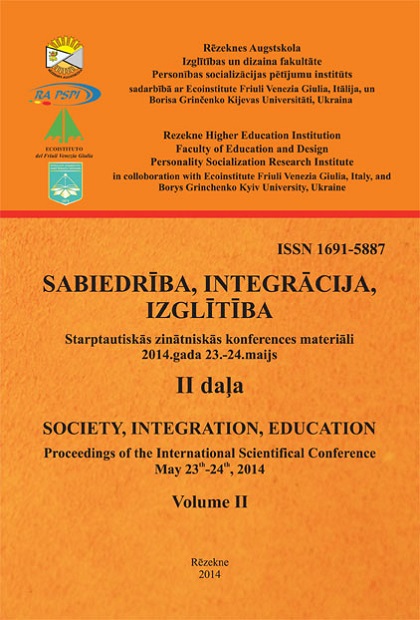 RA PSPI

ECOISTITUTO del Friuli Venezia Giulia

Rēzeknes Augstskola
Izglītības un dizaina fakultāte
Personības socializācijas pētījumu institūts
sadarbībā ar Ecoinstitute Friuli Venezia Giulia, Itālija, un Borisa Grinčenko Kijevas Universitāti, Ukraina

Rezekne Higher Education Institution
Faculty of Education and Design
Personality Socialization Research Institute
in colloboration with Ecoinstitute Friuli Venezia Giulia, Italy, and Borys Grinchenko Kyiv University, Ukraine

ISSN 1691-5887

SABIEDRĪBA, INTEGRĀCIJA, IZGLĪTĪBA

Starptautiskās zinātniskās konferences materiāli
2014.gada 23.-24.maijs

II daļa

SOCIETY, INTEGRATION, EDUCATION

Proceedings of the International Scientifical Conference
May 23$^{th}$-24$^{th}$, 2014

Volume II

Rēzekne
2014